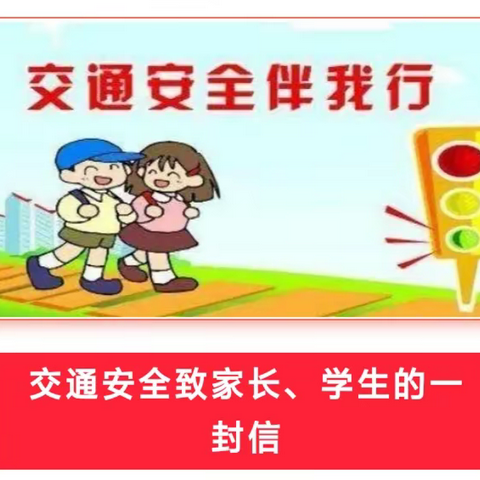 交通安全伴我行

交通安全致家长、学生的一封信